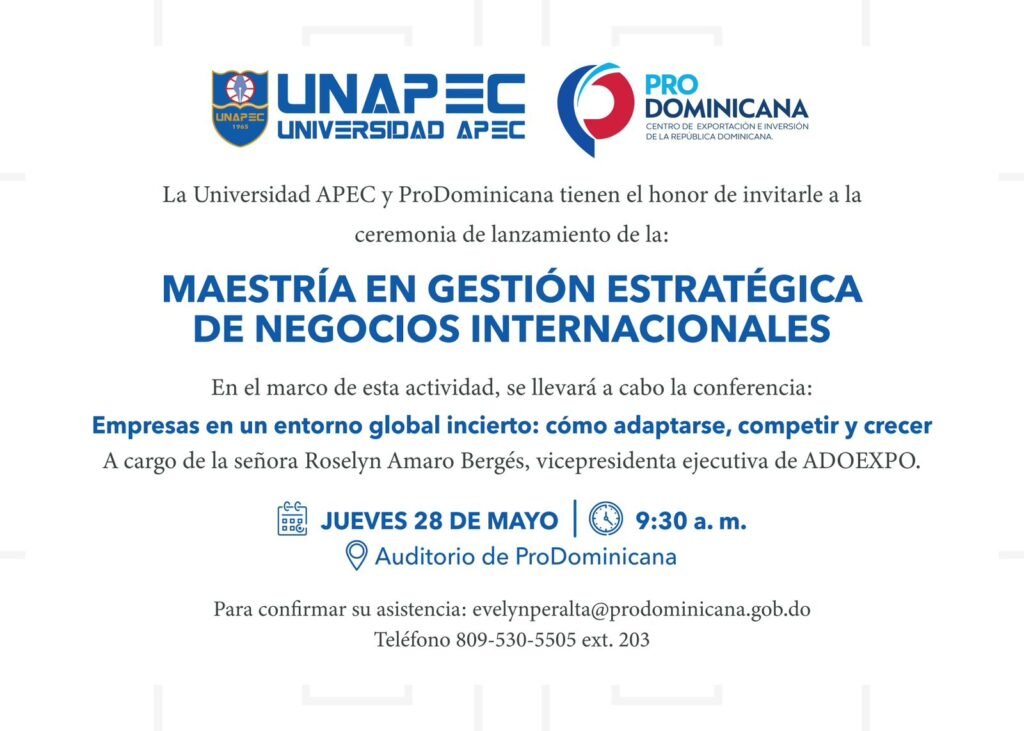 UNAPEC
1965
UNAPEC
UNIVERSIDAD APEC

PRO
DOMINICANA
CENTRO DE EXPORTACIÓN E INVERSIÓN
DE LA REPÚBLICA DOMINICANA.

La Universidad APEC y ProDominicana tienen el honor de invitarle a la ceremonia de lanzamiento de la:

MAESTRÍA EN GESTIÓN ESTRATÉGICA
DE NEGOCIOS INTERNACIONALES

En el marco de esta actividad, se llevará a cabo la conferencia:

Empresas en un entorno global incierto: cómo adaptarse, competir y crecer

A cargo de la señora Roselyn Amaro Bergés, vicepresidenta ejecutiva de ADOEXPO.

JUEVES 28 DE MAYO | 9:30 a. m.

Auditorio de ProDominicana

Para confirmar su asistencia: evelynperalta@prodominicana.gob.do
Teléfono 809-530-5505 ext. 203